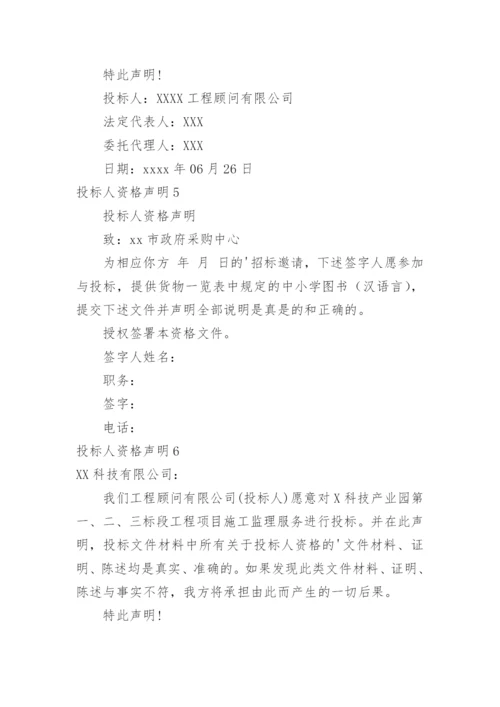 特此声明！

投标人：XXXX 工程顾问有限公司

法定代表人：XXX

委托代理人：XXX

日期：xxxx 年 06 月 26 日

投标人资格声明 5

投标人资格声明

致：xx 市政府采购中心

为相应你方 年 月 日的'招标邀请，下述签字人愿参加与投标，提供货物一览表中规定的中小学图书（汉语言），提交下述文件并声明全部说明是真是的和正确的。

授权签署本资格文件。

签字人姓名：

职务：

签字：

电话：

投标人资格声明 6

XX 科技有限公司：

我们工程顾问有限公司(投标人)愿意对 X 科技产业园第一、二、三标段工程项目施工监理服务进行投标。并在此声明，投标文件材料中所有关于投标人资格的'文件材料、证明、陈述均是真实、准确的。如果发现此类文件材料、证明、陈述与事实不符，我方将承担由此而产生的一切后果。

特此声明！